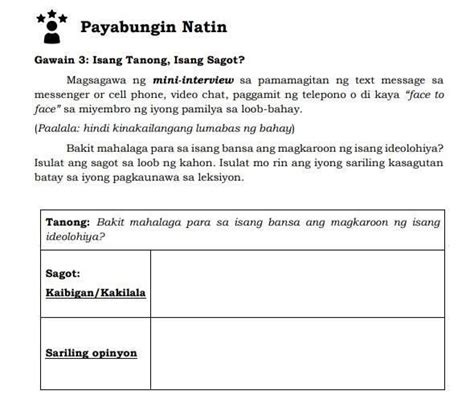 Payabungin Natin

Gawain 3: Isang Tanong, Isang Sagot?

Magsagawa ng mini-interview sa pamamagitan ng text message sa messenger or cell phone, video chat, paggamit ng telepono o di kaya "face to face" sa miyembro ng iyong pamilya sa loob-bahay.

(Paalala: hindi kinakailangang lumabas ng bahay)

Bakit mahalaga para sa isang bansa ang magkaroon ng isang ideolohiya? Isulat ang sagot sa loob ng kahon. Isulat mo rin ang iyong sariling kasagutan batay sa iyong pagkaunawa sa leksiyon.

| Tanong: Bakit mahalaga para sa isang bansa ang magkaroon ng isang ideolohiya? | |
|---|---|
| Sagot: Kaibigan/Kakilala | |
| Sariling opinyon | |